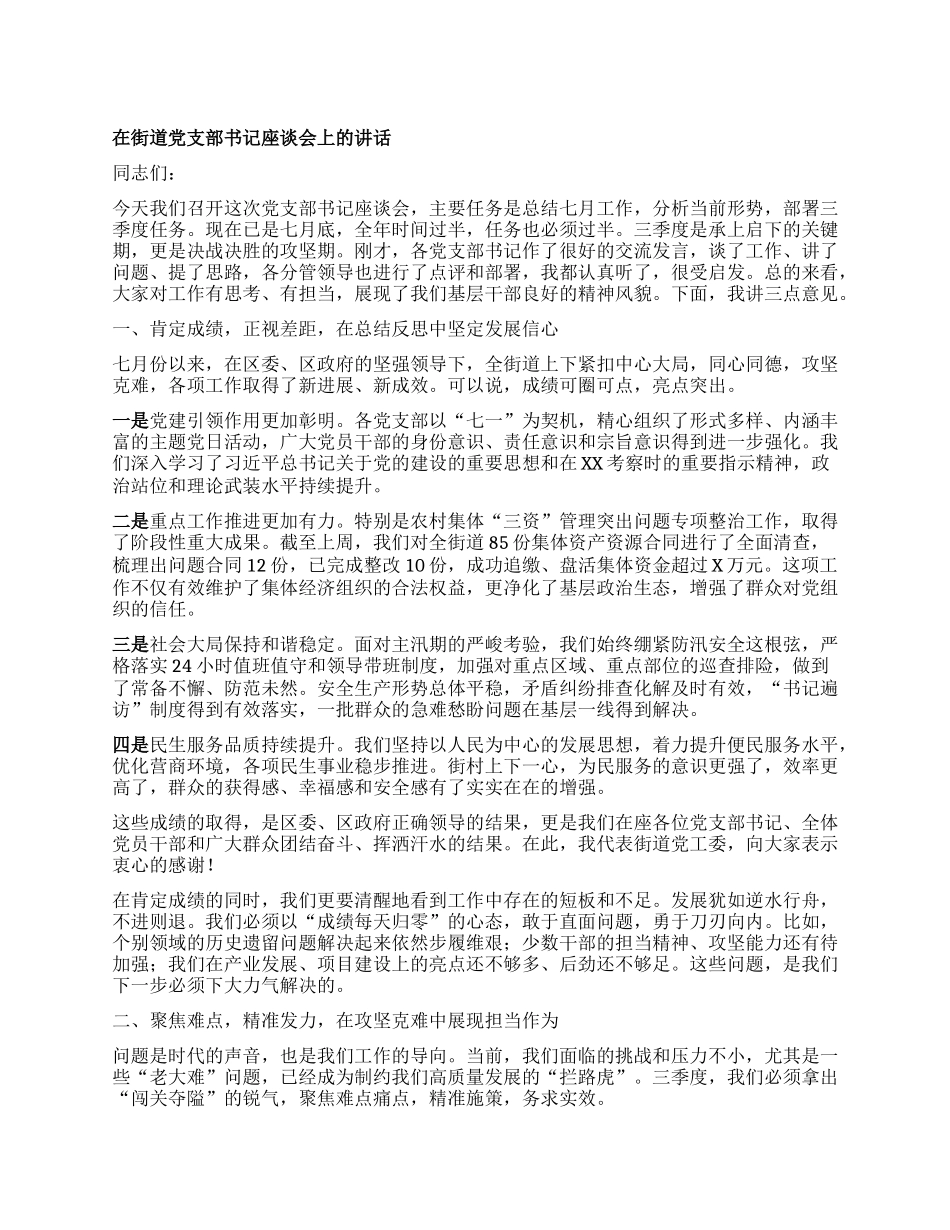 在街道党支部书记座谈会上的讲话

同志们：

今天我们召开这次党支部书记座谈会，主要任务是总结七月工作，分析当前形势，部署三季度任务。现在已是七月底，全年时间过半，任务也必须过半。三季度是承上启下的关键期，更是决战决胜的攻坚期。刚才，各党支部书记作了很好的交流发言，谈了工作、讲了问题、提了思路，各分管领导也进行了点评和部署，我都认真听了，很受启发。总的来看，大家对工作有思考、有担当，展现了我们基层干部良好的精神风貌。下面，我讲三点意见。

一、肯定成绩，正视差距，在总结反思中坚定发展信心

七月份以来，在区委、区政府的坚强领导下，全街道上下紧扣中心大局，同心同德，攻坚克难，各项工作取得了新进展、新成效。可以说，成绩可圈可点，亮点突出。

一是党建引领作用更加彰明。各党支部以“七一”为契机，精心组织了形式多样、内涵丰富的主题党日活动，广大党员干部的身份意识、责任意识和宗旨意识得到进一步强化。我们深入学习了习近平总书记关于党的建设的重要思想和在XX考察时的重要指示精神，政治站位和理论武装水平持续提升。

二是重点工作推进更加有力。特别是农村集体“三资”管理突出问题专项整治工作，取得了阶段性重大成果。截至上周，我们对全街道85份集体资产资源合同进行了全面清查，梳理出问题合同12份，已完成整改10份，成功追缴、盘活集体资金超过X万元。这项工作不仅有效维护了集体经济组织的合法权益，更净化了基层政治生态，增强了群众对党组织的信任。

三是社会大局保持和谐稳定。面对主汛期的严峻考验，我们始终绷紧防汛安全这根弦，严格落实24小时值班值守和领导带班制度，加强对重点区域、重点部位的巡查排险，做到了常备不懈、防范未然。安全生产形势总体平稳，矛盾纠纷排查化解及时有效，“书记遍访”制度得到有效落实，一批群众的急难愁盼问题在基层一线得到解决。

四是民生服务品质持续提升。我们坚持以人民为中心的发展思想，着力提升便民服务水平，优化营商环境，各项民生事业稳步推进。街村上下一心，为民服务的意识更强了，效率更高了，群众的获得感、幸福感和安全感有了实实在在的增强。

这些成绩的取得，是区委、区政府正确领导的结果，更是我们在座各位党支部书记、全体党员干部和广大群众团结奋斗、挥洒汗水的结果。在此，我代表街道党工委，向大家表示衷心的感谢！

在肯定成绩的同时，我们更要清醒地看到工作中存在的短板和不足。发展犹如逆水行舟，不进则退。我们必须以“成绩每天归零”的心态，敢于直面问题，勇于刀刃向内。比如，个别领域的历史遗留问题解决起来依然步履维艰；少数干部的担当精神、攻坚能力还有待加强；我们在产业发展、项目建设上的亮点还不够多、后劲还不够足。这些问题，是我们下一步必须下大力气解决的。

二、聚焦难点，精准发力，在攻坚克难中展现担当作为

问题是时代的声音，也是我们工作的导向。当前，我们面临的挑战和压力不小，尤其是一些“老大难”问题，已经成为制约我们高质量发展的“拦路虎”。三季度，我们必须拿出“闯关夺隘”的锐气，聚焦难点痛点，精准施策，务求实效。